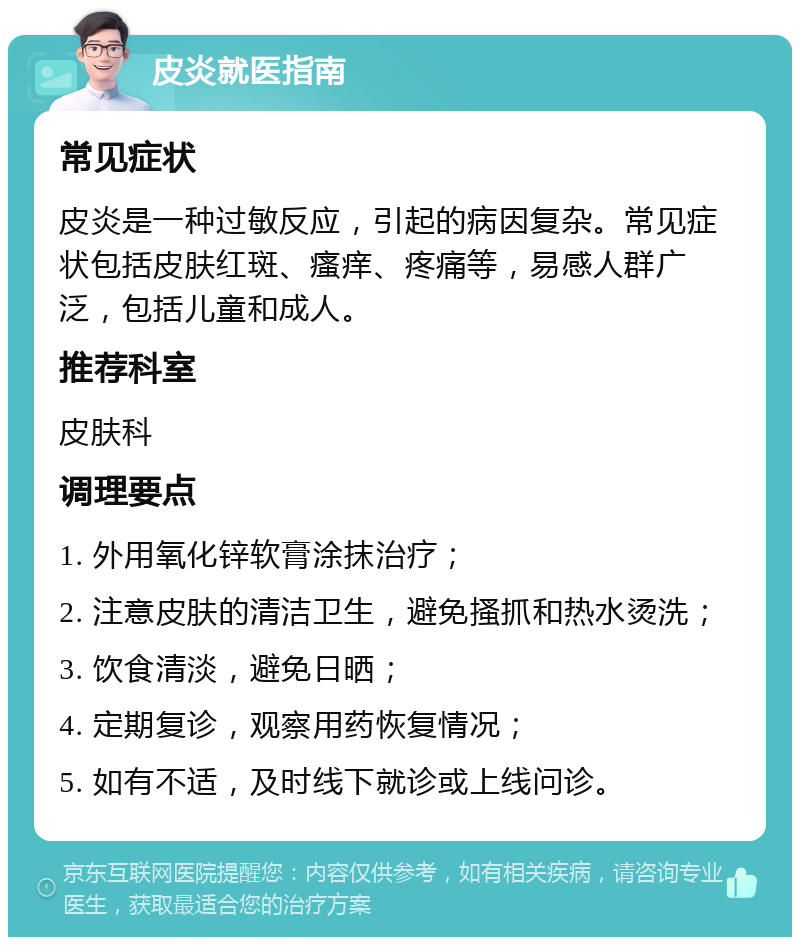 皮炎就医指南

常见症状

皮炎是一种过敏反应，引起的病因复杂。常见症状包括皮肤红斑、瘙痒、疼痛等，易感人群广泛，包括儿童和成人。

推荐科室

皮肤科

调理要点

1. 外用氧化锌软膏涂抹治疗；

2. 注意皮肤的清洁卫生，避免搔抓和热水烫洗；

3. 饮食清淡，避免日晒；

4. 定期复诊，观察用药恢复情况；

5. 如有不适，及时线下就诊或上线问诊。

京东互联网医院提醒您：内容仅供参考，如有相关疾病，请咨询专业医生，获取最适合您的治疗方案